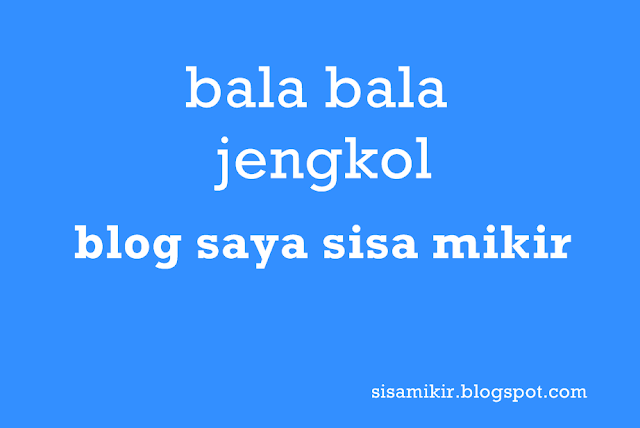 bala bala
jengkol

blog saya sisa mikir

sisamikir.blogspot.com